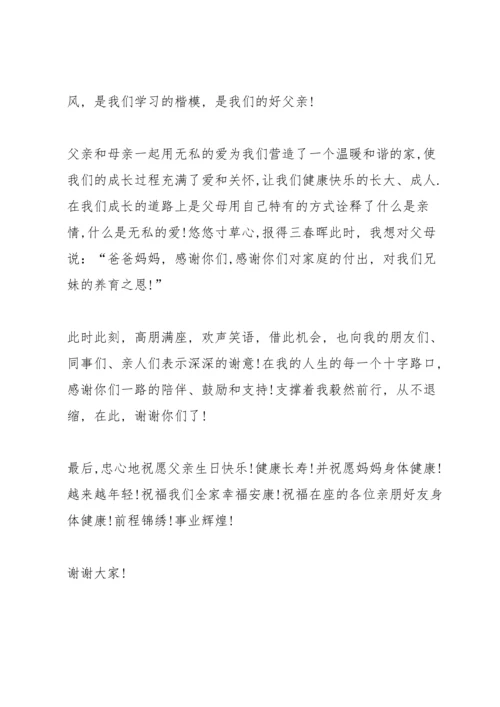 风，是我们学习的楷模，是我们的好父亲！

父亲和母亲一起用无私的爱为我们营造了一个温暖和谐的家，使我们的成长过程充满了爱和关怀，让我们健康快乐的长大、成人.在我们成长的道路上是父母用自己特有的方式诠释了什么是亲情，什么是无私的爱！悠悠寸草心，报得三春晖此时，我想对父母说：“爸爸妈妈，感谢你们，感谢你们对家庭的付出，对我们兄妹的养育之恩！”

此时此刻，高朋满座，欢声笑语，借此机会，也向我的朋友们、同事们、亲人们表示深深的谢意！在我的人生的每一个十字路口，感谢你们一路的陪伴、鼓励和支持！支撑着我毅然前行，从不退缩，在此，谢谢你们了！

最后，忠心地祝愿父亲生日快乐！健康长寿！并祝愿妈妈身体健康！越来越年轻！祝福我们全家幸福安康！祝福在座的各位亲朋好友身体健康！前程锦绣！事业辉煌！

谢谢大家！